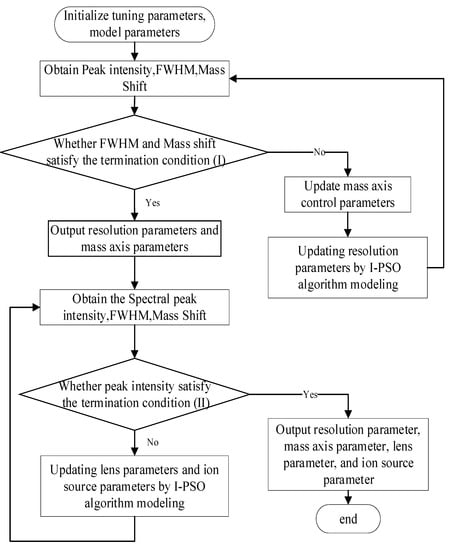 Initialize tuning parameters, model parameters

Obtain Peak intensity,FWHM,Mass Shift

Whether FWHM and Mass shift satisfy the termination condition (I)

No

Update mass axis control parameters

Updating resolution parameters by I-PSO algorithm modeling

Yes

Output resolution parameters and mass axis parameters

Obtain the Spectral peak intensity,FWHM,Mass Shift

Whether peak intensity satisfy the termination condition (II)

Yes

Output resolution parameter, mass axis parameter, lens parameter, and ion source parameter

end

No

Updating lens parameters and ion source parameters by I-PSO algorithm modeling